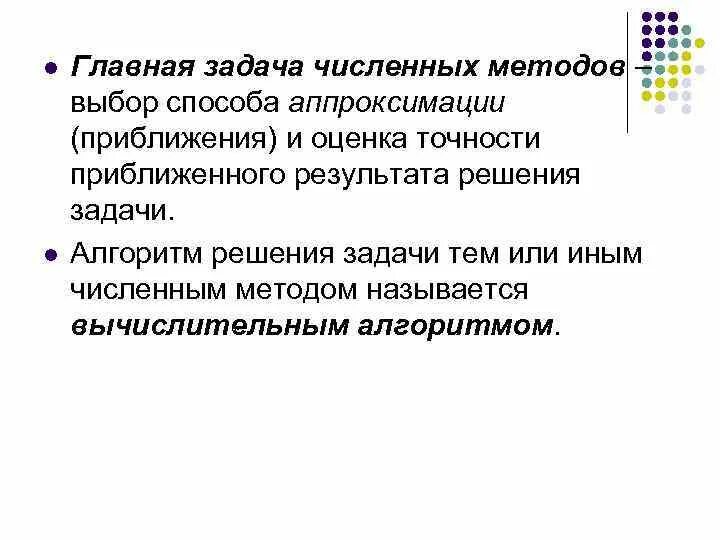 • Главная задача численных методов – выбор способа аппроксимации (приближения) и оценка точности приближенного результата решения задачи.

• Алгоритм решения задачи тем или иным численным методом называется вычислительным алгоритмом.